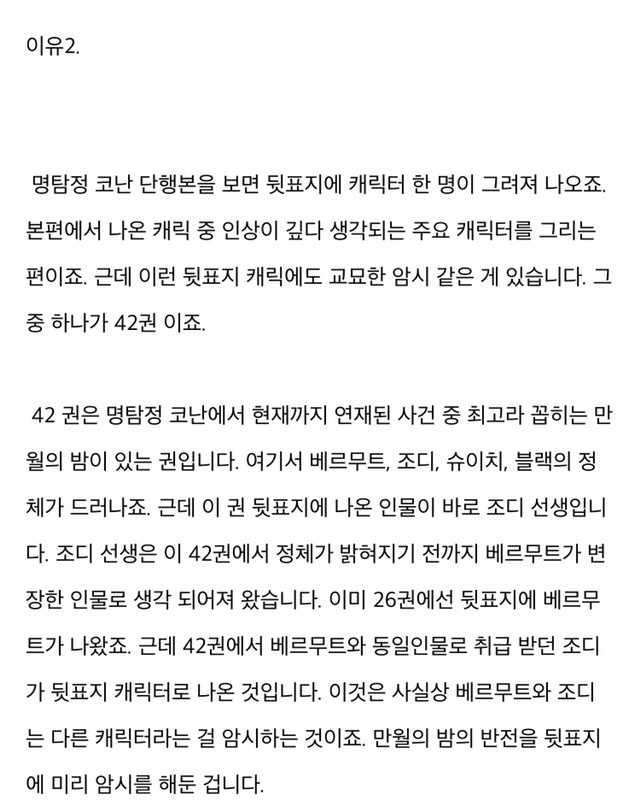 이유2.

명탐정 코난 단행본을 보면 뒷표지에 캐릭터 한 명이 그려져 나오죠. 본편에서 나온 캐릭 중 인상이 깊다 생각되는 주요 캐릭터를 그리는 편이죠. 근데 이런 뒷표지 캐릭에도 교묘한 암시 같은 게 있습니다. 그 중 하나가 42권 이죠.

42 권은 명탐정 코난에서 현재까지 연재된 사건 중 최고라 꼽히는 만월의 밤이 있는 권입니다. 여기서 베르무트, 조디, 슈이치, 블랙의 정체가 드러나죠. 근데 이 권 뒷표지에 나온 인물이 바로 조디 선생입니다. 조디 선생은 이 42권에서 정체가 밝혀지기 전까지 베르무트가 변장한 인물로 생각 되어져 왔습니다. 이미 26권에선 뒷표지에 베르무트가 나왔죠. 근데 42권에서 베르무트와 동일인물로 취급 받던 조디가 뒷표지 캐릭터로 나온 것입니다. 이것은 사실상 베르무트와 조디는 다른 캐릭터라는 걸 암시하는 것이죠. 만월의 밤의 반전을 뒷표지에 미리 암시를 해둔 겁니다.